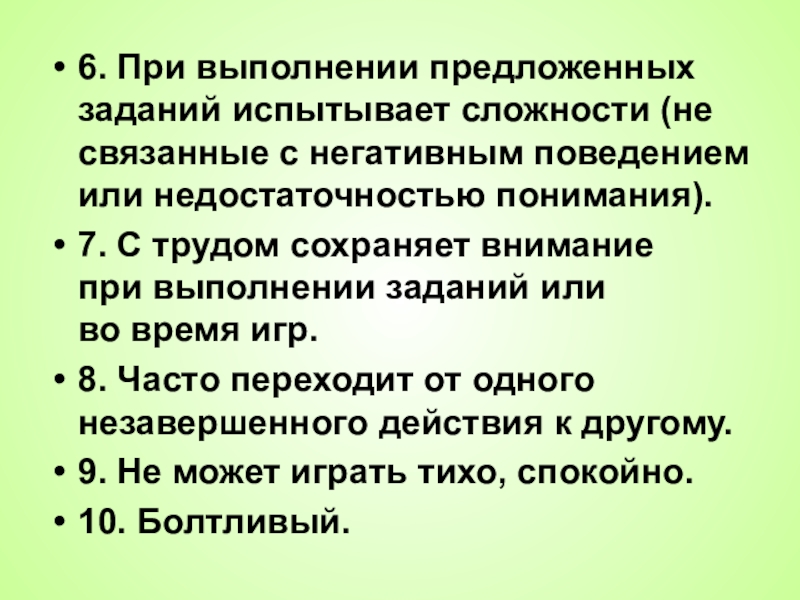 • 6. При выполнении предложенных заданий испытывает сложности (не связанные с негативным поведением или недостаточностью понимания).

• 7. С трудом сохраняет внимание при выполнении заданий или во время игр.

• 8. Часто переходит от одного незавершенного действия к другому.

• 9. Не может играть тихо, спокойно.

• 10. Болтливый.